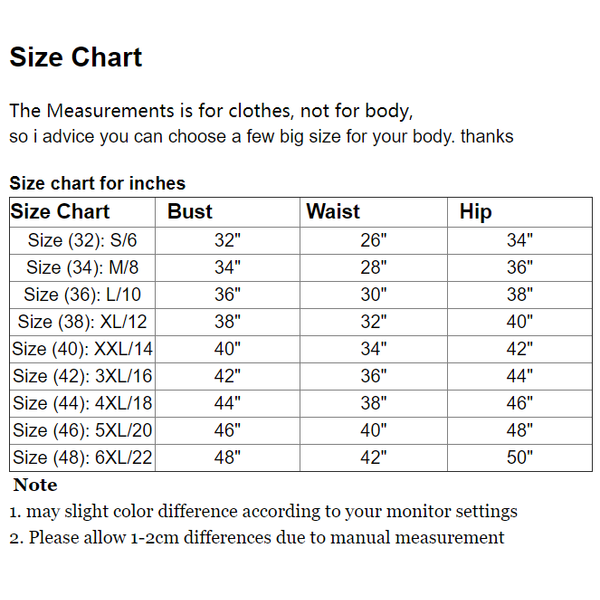 Size Chart

The Measurements is for clothes, not for body,
so i advice you can choose a few big size for your body. thanks

Size chart for inches

| Size Chart | Bust | Waist | Hip |
|---|---|---|---|
| Size (32): S/6 | 32" | 26" | 34" |
| Size (34): M/8 | 34" | 28" | 36" |
| Size (36): L/10 | 36" | 30" | 38" |
| Size (38): XL/12 | 38" | 32" | 40" |
| Size (40): XXL/14 | 40" | 34" | 42" |
| Size (42): 3XL/16 | 42" | 36" | 44" |
| Size (44): 4XL/18 | 44" | 38" | 46" |
| Size (46): 5XL/20 | 46" | 40" | 48" |
| Size (48): 6XL/22 | 48" | 42" | 50" |

Note
1. may slight color difference according to your monitor settings
2. Please allow 1-2cm differences due to manual measurement